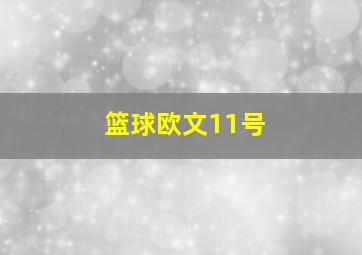 篮球欧文11号